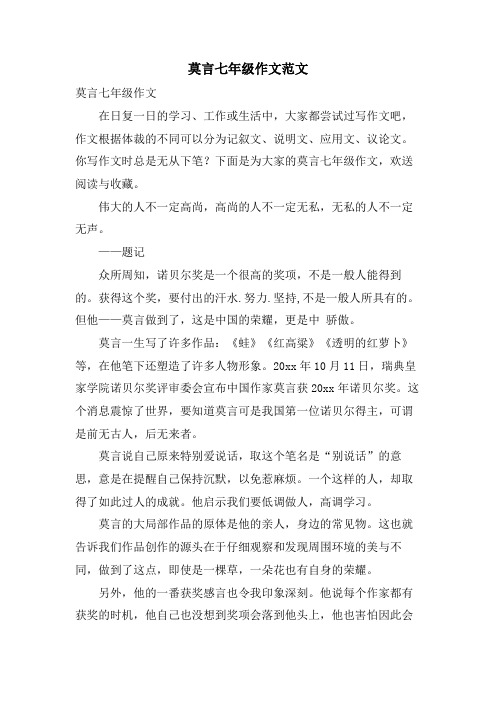 莫言七年级作文范文

莫言七年级作文

在日复一日的学习、工作或生活中，大家都尝试过写作文吧，作文根据体裁的不同可以分为记叙文、说明文、应用文、议论文。你写作文时总是无从下笔？下面是为大家的莫言七年级作文，欢送阅读与收藏。

伟大的人不一定高尚，高尚的人不一定无私，无私的人不一定无声。

——题记

众所周知，诺贝尔奖是一个很高的奖项，不是一般人能得到的。获得这个奖，要付出的汗水.努力.坚持,不是一般人所具有的。但他——莫言做到了，这是中国的荣耀，更是中 骄傲。

莫言一生写了许多作品：《蛙》《红高粱》《透明的红萝卜》等，在他笔下还塑造了许多人物形象。20xx 年 10 月 11 日，瑞典皇家学院诺贝尔奖评审委会宣布中国作家莫言获 20xx 年诺贝尔奖。这个消息震惊了世界，要知道莫言可是我国第一位诺贝尔得主，可谓是前无古人，后无来者。

莫言说自己原来特别爱说话，取这个笔名是“别说话”的意思，意是在提醒自己保持沉默，以免惹麻烦。一个这样的人，却取得了如此过人的成就。他启示我们要低调做人，高调学习。

莫言的大局部作品的原体是他的亲人，身边的常见物。这也就告诉我们作品创作的源头在于仔细观察和发现周围环境的美与不同，做到了这点，即使是一棵草，一朵花也有自身的荣耀。

另外，他的一番获奖感言也令我印象深刻。他说每个作家都有获奖的时机，他自己也没想到奖项会落到他头上，他也害怕因此会